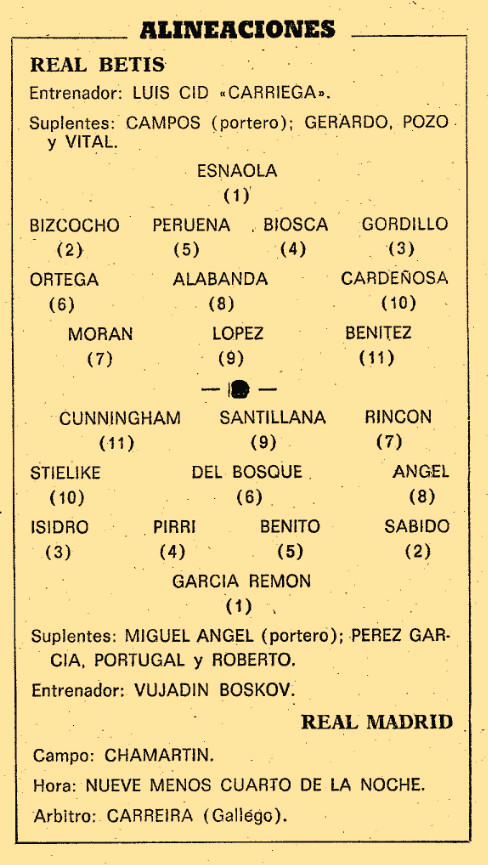 ALINEACIONES

REAL BETIS

Entrenador: LUIS CID «CARRIEGA».

Suplentes: CAMPOS (portero); GERARDO, POZO y VITAL.

ESNAOLA
(1)

BIZCOCHO (2) PERUENA (5) BIOSCA (4) GORDILLO (3)

ORTEGA (6) ALABANDA (8) CARDEÑOSA (10)

MORAN (7) LOPEZ (9) BENITEZ (11)

CUNNINGHAM (11) SANTILLANA (9) RINCON (7)

STIELIKE (10) DEL BOSQUE (6) ANGEL (8)

ISIDRO (3) PIRRI (4) BENITO (5) SABIDO (2)

GARCIA REMON
(1)

Suplentes: MIGUEL ANGEL (portero); PEREZ GARCIA, PORTUGAL y ROBERTO.

Entrenador: VUJADIN BOSKOV.

REAL MADRID

Campo: CHAMARTIN.

Hora: NUEVE MENOS CUARTO DE LA NOCHE.

Arbitro: CARREIRA (Gallego).